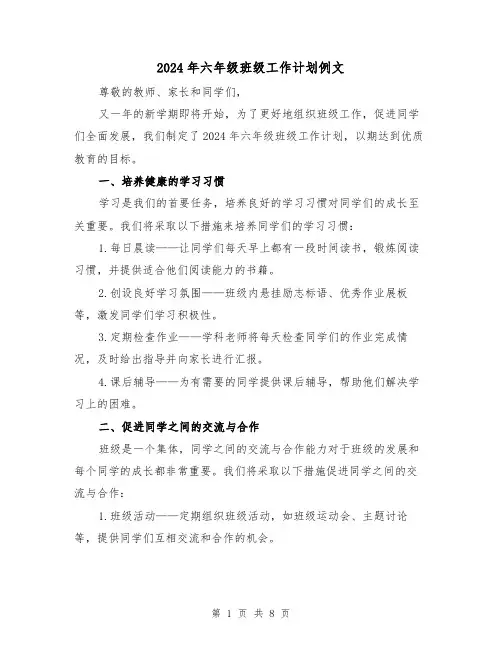 2024年六年级班级工作计划例文

尊敬的教师、家长和同学们，

又一年的新学期即将开始，为了更好地组织班级工作，促进同学们全面发展，我们制定了2024年六年级班级工作计划，以期达到优质教育的目标。

一、培养健康的学习习惯

学习是我们的首要任务，培养良好的学习习惯对同学们的成长至关重要。我们将采取以下措施来培养同学们的学习习惯：

1.每日晨读——让同学们每天早上都有一段时间读书，锻炼阅读习惯，并提供适合他们阅读能力的书籍。

2.创设良好学习氛围——班级内悬挂励志标语、优秀作业展板等，激发同学们学习积极性。

3.定期检查作业——学科老师将每天检查同学们的作业完成情况，及时给出指导并向家长进行汇报。

4.课后辅导——为有需要的同学提供课后辅导，帮助他们解决学习上的困难。

二、促进同学之间的交流与合作

班级是一个集体，同学之间的交流与合作能力对于班级的发展和每个同学的成长都非常重要。我们将采取以下措施促进同学之间的交流与合作：

1.班级活动——定期组织班级活动，如班级运动会、主题讨论等，提供同学们互相交流和合作的机会。

第 1 页 共 8 页